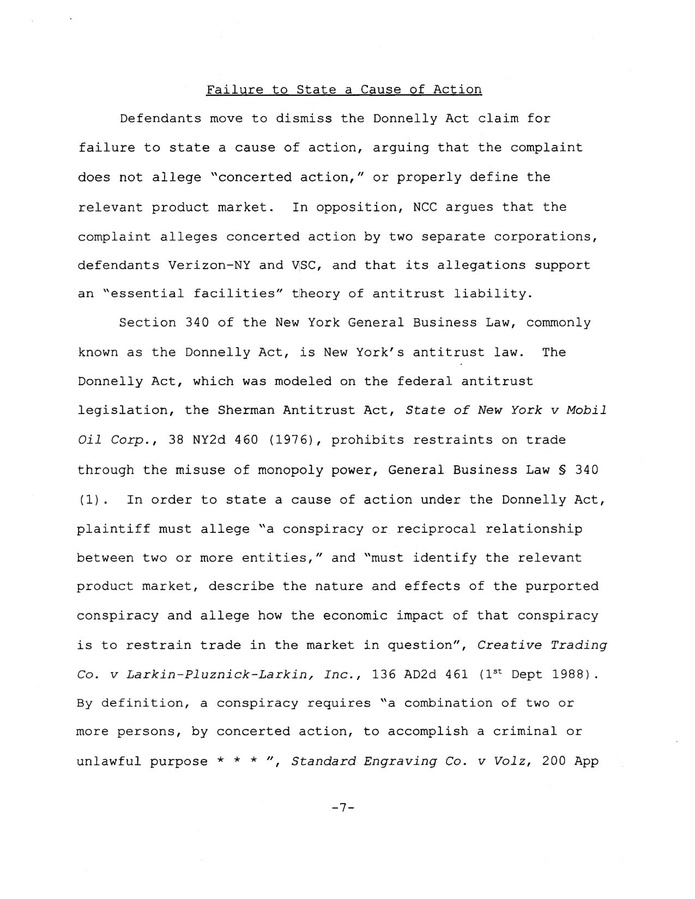 Failure to State a Cause of Action

Defendants move to dismiss the Donnelly Act claim for failure to state a cause of action, arguing that the complaint does not allege "concerted action," or properly define the relevant product market. In opposition, NCC argues that the complaint alleges concerted action by two separate corporations, defendants Verizon-NY and VSC, and that its allegations support an "essential facilities" theory of antitrust liability.

Section 340 of the New York General Business Law, commonly known as the Donnelly Act, is New York's antitrust law. The Donnelly Act, which was modeled on the federal antitrust legislation, the Sherman Antitrust Act, State of New York v Mobil Oil Corp., 38 NY2d 460 (1976), prohibits restraints on trade through the misuse of monopoly power, General Business Law § 340 (1). In order to state a cause of action under the Donnelly Act, plaintiff must allege "a conspiracy or reciprocal relationship between two or more entities," and "must identify the relevant product market, describe the nature and effects of the purported conspiracy and allege how the economic impact of that conspiracy is to restrain trade in the market in question", Creative Trading Co. v Larkin-Pluznick-Larkin, Inc., 136 AD2d 461 ($1^{st}$ Dept 1988). By definition, a conspiracy requires "a combination of two or more persons, by concerted action, to accomplish a criminal or unlawful purpose * * * ", Standard Engraving Co. v Volz, 200 App

-7-